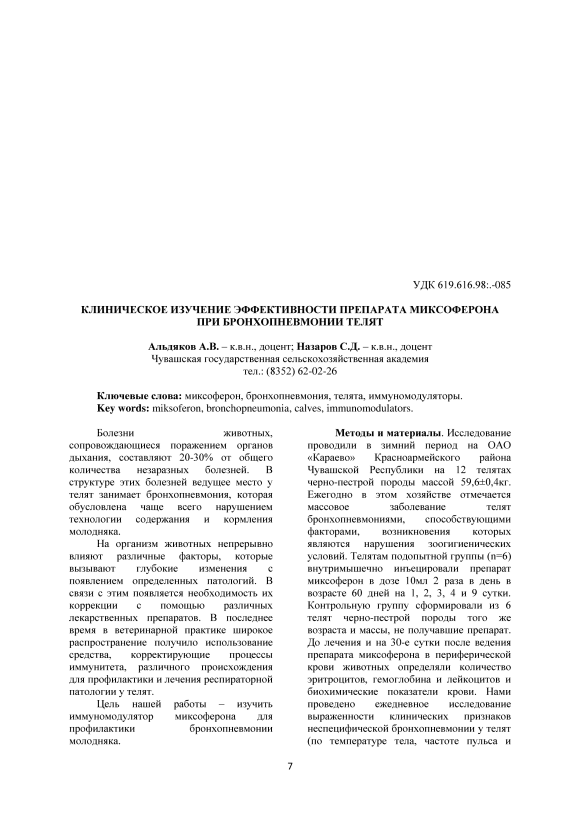 УДК 619.616.98:.-085

КЛИНИЧЕСКОЕ ИЗУЧЕНИЕ ЭФФЕКТИВНОСТИ ПРЕПАРАТА МИКСОФЕРОНА ПРИ БРОНХОПНЕВМОНИИ ТЕЛЯТ

Альдяков А.В. – к.в.н., доцент; Назаров С.Д. – к.в.н., доцент
Чувашская государственная сельскохозяйственная академия
тел.: (8352) 62-02-26

Ключевые слова: миксоферон, бронхопневмония, телята, иммуномодуляторы.
Key words: miksoferon, bronchopneumonia, calves, immunomodulators.

Болезни животных, сопровождающиеся поражением органов дыхания, составляют 20-30% от общего количества незаразных болезней. В структуре этих болезней ведущее место у телят занимает бронхопневмония, которая обусловлена чаще всего нарушением технологии содержания и кормления молодняка.

На организм животных непрерывно влияют различные факторы, которые вызывают глубокие изменения с появлением определенных патологий. В связи с этим появляется необходимость их коррекции с помощью различных лекарственных препаратов. В последнее время в ветеринарной практике широкое распространение получило использование средства, корректирующие процессы иммунитета, различного происхождения для профилактики и лечения респираторной патологии у телят.

Цель нашей работы – изучить иммуномодулятор миксоферона для профилактики бронхопневмонии молодняка.

Методы и материалы. Исследование проводили в зимний период на ОАО «Караево» Красноармейского района Чувашской Республики на 12 телятах черно-пестрой породы массой 59,6±0,4кг. Ежегодно в этом хозяйстве отмечается массовое заболевание телят бронхопневмониями, способствующими факторами, возникновения которых являются нарушения зоогигиенических условий. Телятам подопытной группы (n=6) внутримышечно инъецировали препарат миксоферон в дозе 10мл 2 раза в день в возрасте 60 дней на 1, 2, 3, 4 и 9 сутки. Контрольную группу сформировали из 6 телят черно-пестрой породы того же возраста и массы, не получавшие препарат. До лечения и на 30-е сутки после ведения препарата миксоферона в периферической крови животных определяли количество эритроцитов, гемоглобина и лейкоцитов и биохимические показатели крови. Нами проведено ежедневное исследование выраженности клинических признаков неспецифической бронхопневмонии у телят (по температуре тела, частоте пульса и

7